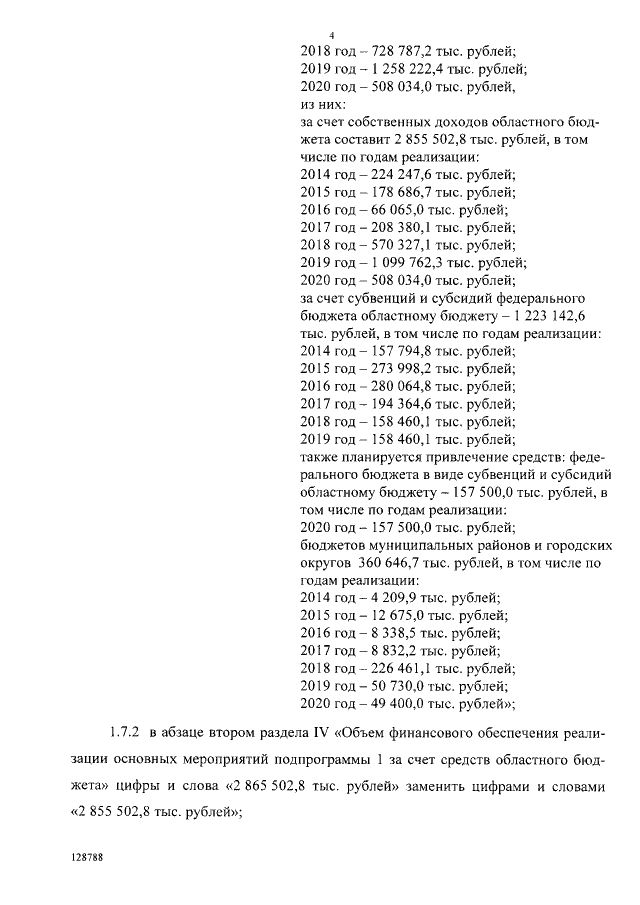 4

2018 год – 728 787,2 тыс. рублей;
2019 год – 1 258 222,4 тыс. рублей;
2020 год – 508 034,0 тыс. рублей,
из них:
за счет собственных доходов областного бюджета составит 2 855 502,8 тыс. рублей, в том числе по годам реализации:
2014 год – 224 247,6 тыс. рублей;
2015 год – 178 686,7 тыс. рублей;
2016 год – 66 065,0 тыс. рублей;
2017 год – 208 380,1 тыс. рублей;
2018 год – 570 327,1 тыс. рублей;
2019 год – 1 099 762,3 тыс. рублей;
2020 год – 508 034,0 тыс. рублей;
за счет субвенций и субсидий федерального бюджета областному бюджету – 1 223 142,6 тыс. рублей, в том числе по годам реализации:
2014 год – 157 794,8 тыс. рублей;
2015 год – 273 998,2 тыс. рублей;
2016 год – 280 064,8 тыс. рублей;
2017 год – 194 364,6 тыс. рублей;
2018 год – 158 460,1 тыс. рублей;
2019 год – 158 460,1 тыс. рублей;
также планируется привлечение средств: федерального бюджета в виде субвенций и субсидий областному бюджету – 157 500,0 тыс. рублей, в том числе по годам реализации:
2020 год – 157 500,0 тыс. рублей;
бюджетов муниципальных районов и городских округов 360 646,7 тыс. рублей, в том числе по годам реализации:
2014 год – 4 209,9 тыс. рублей;
2015 год – 12 675,0 тыс. рублей;
2016 год – 8 338,5 тыс. рублей;
2017 год – 8 832,2 тыс. рублей;
2018 год – 226 461,1 тыс. рублей;
2019 год – 50 730,0 тыс. рублей;
2020 год – 49 400,0 тыс. рублей»;

1.7.2 в абзаце втором раздела IV «Объем финансового обеспечения реализации основных мероприятий подпрограммы 1 за счет средств областного бюджета» цифры и слова «2 865 502,8 тыс. рублей» заменить цифрами и словами «2 855 502,8 тыс. рублей»;

128788